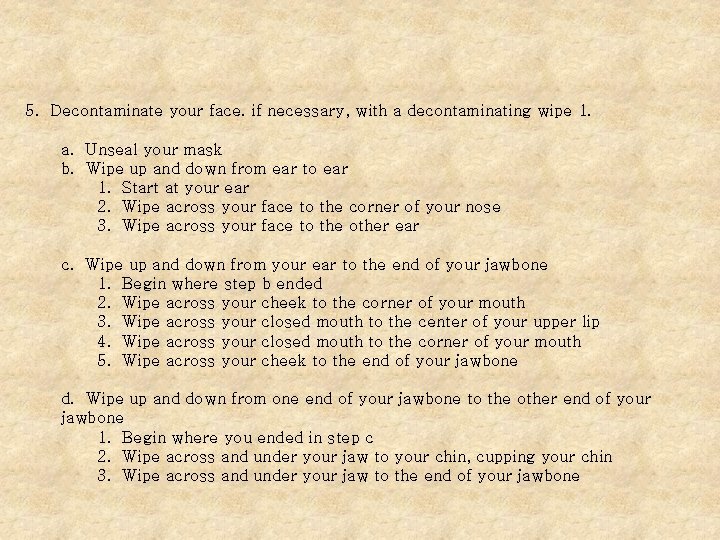 5. Decontaminate your face. if necessary, with a decontaminating wipe 1.

a. Unseal your mask
b. Wipe up and down from ear to ear
1. Start at your ear
2. Wipe across your face to the corner of your nose
3. Wipe across your face to the other ear

c. Wipe up and down from your ear to the end of your jawbone
1. Begin where step b ended
2. Wipe across your cheek to the corner of your mouth
3. Wipe across your closed mouth to the center of your upper lip
4. Wipe across your closed mouth to the corner of your mouth
5. Wipe across your cheek to the end of your jawbone

d. Wipe up and down from one end of your jawbone to the other end of your jawbone
1. Begin where you ended in step c
2. Wipe across and under your jaw to your chin, cupping your chin
3. Wipe across and under your jaw to the end of your jawbone